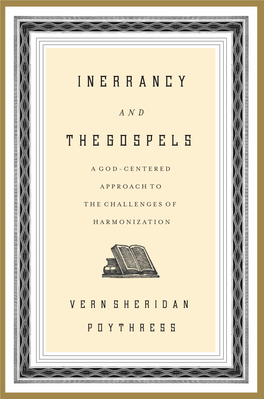 INERRANCY

AND

THE GOSPELS

A GOD-CENTERED APPROACH TO THE CHALLENGES OF HARMONIZATION

VERN SHERIDAN POYTHRESS